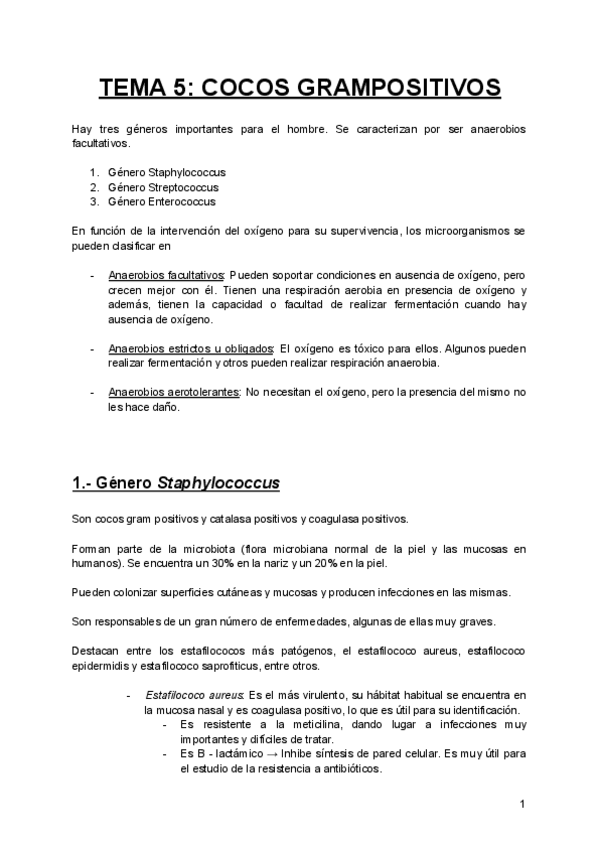 TEMA 5: COCOS GRAMPOSITIVOS

Hay tres géneros importantes para el hombre. Se caracterizan por ser anaerobios facultativos.

1. Género Staphylococcus
2. Género Streptococcus
3. Género Enterococcus

En función de la intervención del oxígeno para su supervivencia, los microorganismos se pueden clasificar en

- Anaerobios facultativos: Pueden soportar condiciones en ausencia de oxígeno, pero crecen mejor con él. Tienen una respiración aerobia en presencia de oxígeno y además, tienen la capacidad o facultad de realizar fermentación cuando hay ausencia de oxígeno.

- Anaerobios estrictos u obligados: El oxígeno es tóxico para ellos. Algunos pueden realizar fermentación y otros pueden realizar respiración anaerobia.

- Anaerobios aerotolerantes: No necesitan el oxígeno, pero la presencia del mismo no les hace daño.

1.- Género Staphylococcus

Son cocos gram positivos y catalasa positivos y coagulasa positivos.

Forman parte de la microbiota (flora microbiana normal de la piel y las mucosas en humanos). Se encuentra un 30% en la nariz y un 20% en la piel.

Pueden colonizar superficies cutáneas y mucosas y producen infecciones en las mismas.

Son responsables de un gran número de enfermedades, algunas de ellas muy graves.

Destacan entre los estafilococos más patógenos, el estafilococo aureus, estafilococo epidermidis y estafilococo saprofiticus, entre otros.

- Estafilococo aureus: Es el más virulento, su hábitat habitual se encuentra en la mucosa nasal y es coagulasa positivo, lo que es útil para su identificación.
  - Es resistente a la meticilina, dando lugar a infecciones muy importantes y difíciles de tratar.
  - Es B - lactámico → Inhibe síntesis de pared celular. Es muy útil para el estudio de la resistencia a antibióticos.

1